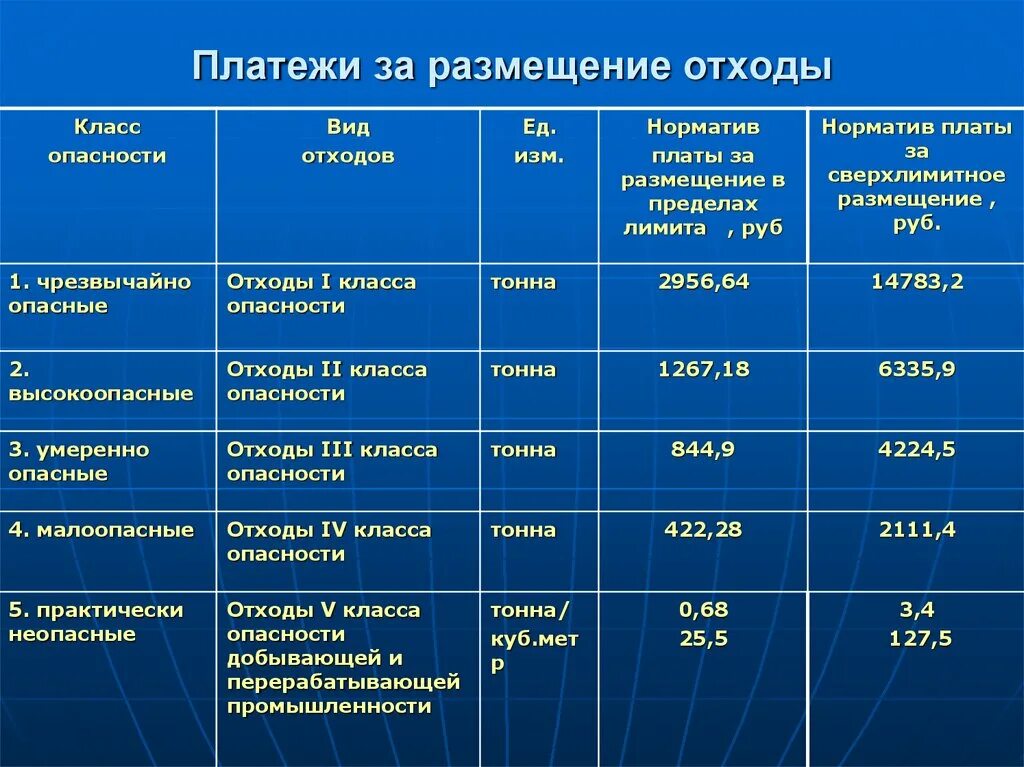 Платежи за размещение отходы

| Класс опасности | Вид отходов | Ед. изм. | Норматив платы за размещение в пределах лимита , руб | Норматив платы за сверхлимитное размещение , руб. |
|---|---|---|---|---|
| 1. чрезвычайно опасные | Отходы I класса опасности | тонна | 2956,64 | 14783,2 |
| 2. высокоопасные | Отходы II класса опасности | тонна | 1267,18 | 6335,9 |
| 3. умеренно опасные | Отходы III класса опасности | тонна | 844,9 | 4224,5 |
| 4. малоопасные | Отходы IV класса опасности | тонна | 422,28 | 2111,4 |
| 5. практически неопасные | Отходы V класса опасности добывающей и перерабатывающей промышленности | тонна/ куб.метр | 0,68 25,5 | 3,4 127,5 |